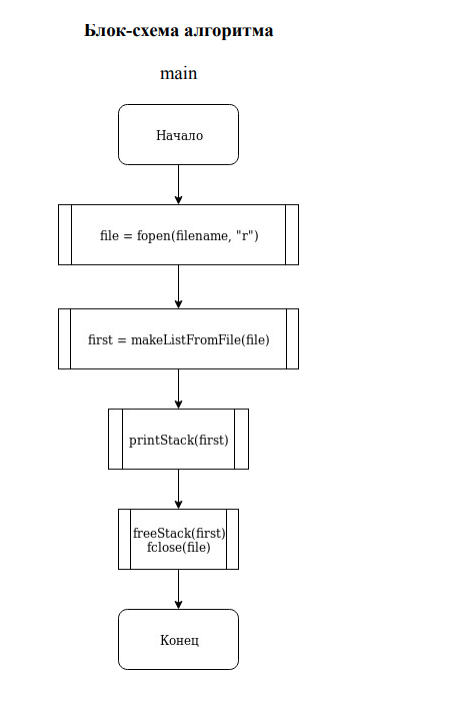 Блок-схема алгоритма

main

Начало

file = fopen(filename, "r")

first = makeListFromFile(file)

printStack(first)

freeStack(first)
fclose(file)

Конец